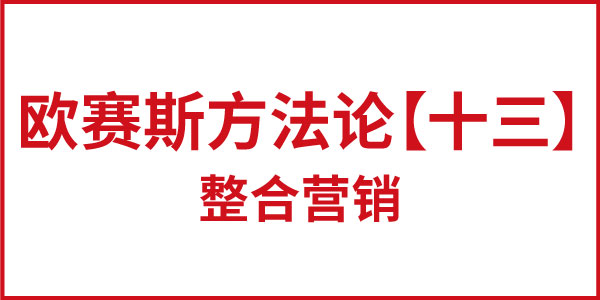 欧赛斯方法论【十三】

整合营销